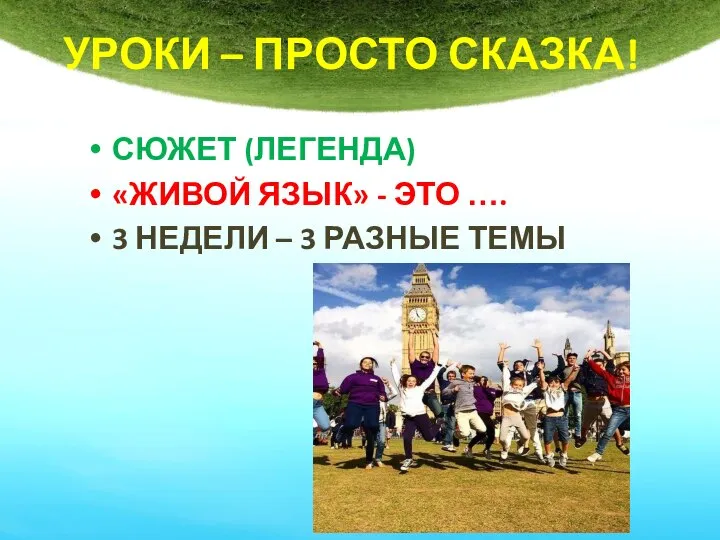 УРОКИ – ПРОСТО СКАЗКА!

• СЮЖЕТ (ЛЕГЕНДА)
• «ЖИВОЙ ЯЗЫК» - ЭТО ….
• 3 НЕДЕЛИ – 3 РАЗНЫЕ ТЕМЫ